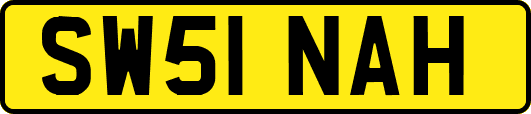 SW51 NAH